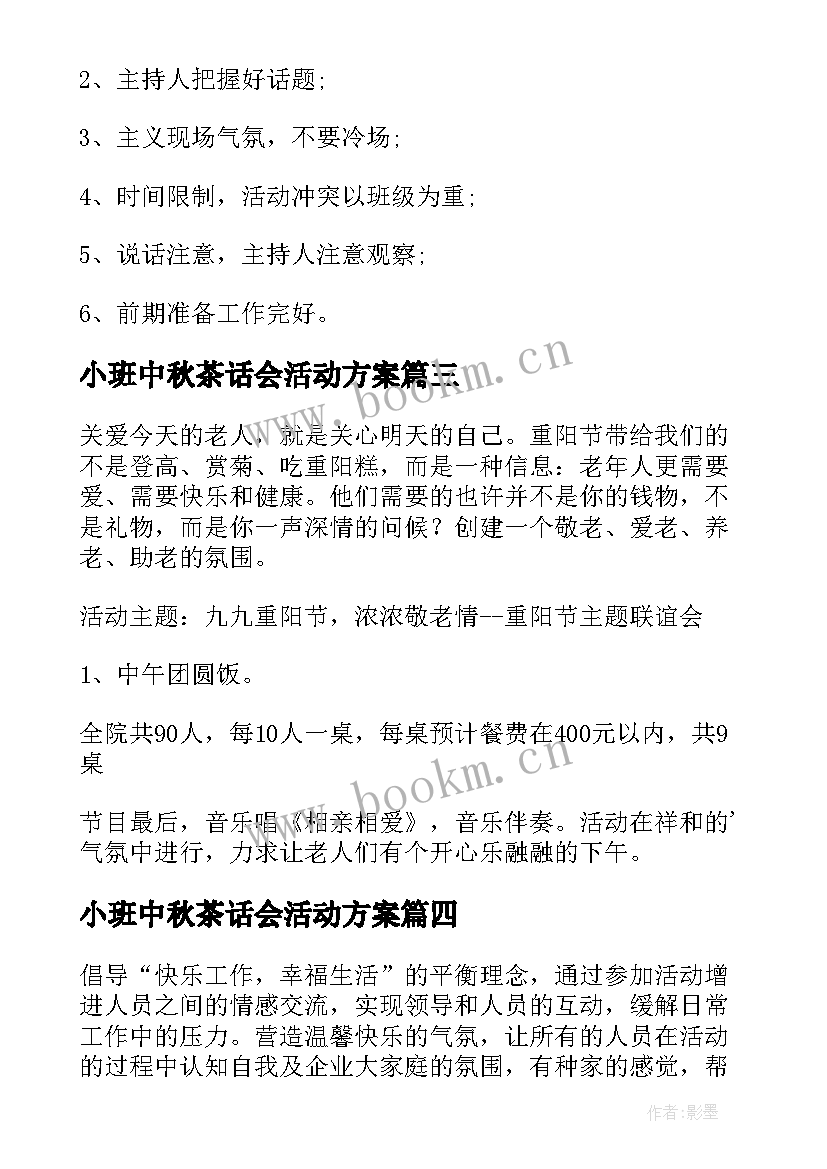 2、主持人把握好话题；

3、主义现场气氛，不要冷场；

4、时间限制，活动冲突以班级为重；

5、说话注意，主持人注意观察；

6、前期准备工作完好。

小班中秋茶话会活动方案篇三

www.bookm.cn

关爱今天的老人，就是关心明天的自己。重阳节带给我们的不是登高、赏菊、吃重阳糕，而是一种信息：老年人更需要爱、需要快乐和健康。他们需要的也许并不是你的钱物，不是礼物，而是你一声深情的问候？创建一个敬老、爱老、养老、助老的氛围。

活动主题：九九重阳节，浓浓敬老情--重阳节主题联谊会

1、中午团圆饭。

全院共90人，每10人一桌，每桌预计餐费在400元以内，共9桌

www.bookm.cn

节目最后，音乐唱《相亲相爱》，音乐伴奏。活动在祥和的'气氛中进行，力求让老人们有个开心乐融融的下午。

小班中秋茶话会活动方案篇四

倡导“快乐工作，幸福生活”的平衡理念，通过参加活动增进人员之间的情感交流，实现领导和人员的互动，缓解日常工作中的压力。营造温馨快乐的气氛，让所有的人员在活动的过程中认知自我及企业大家庭的氛围，有种家的感觉，帮

作者:影墨